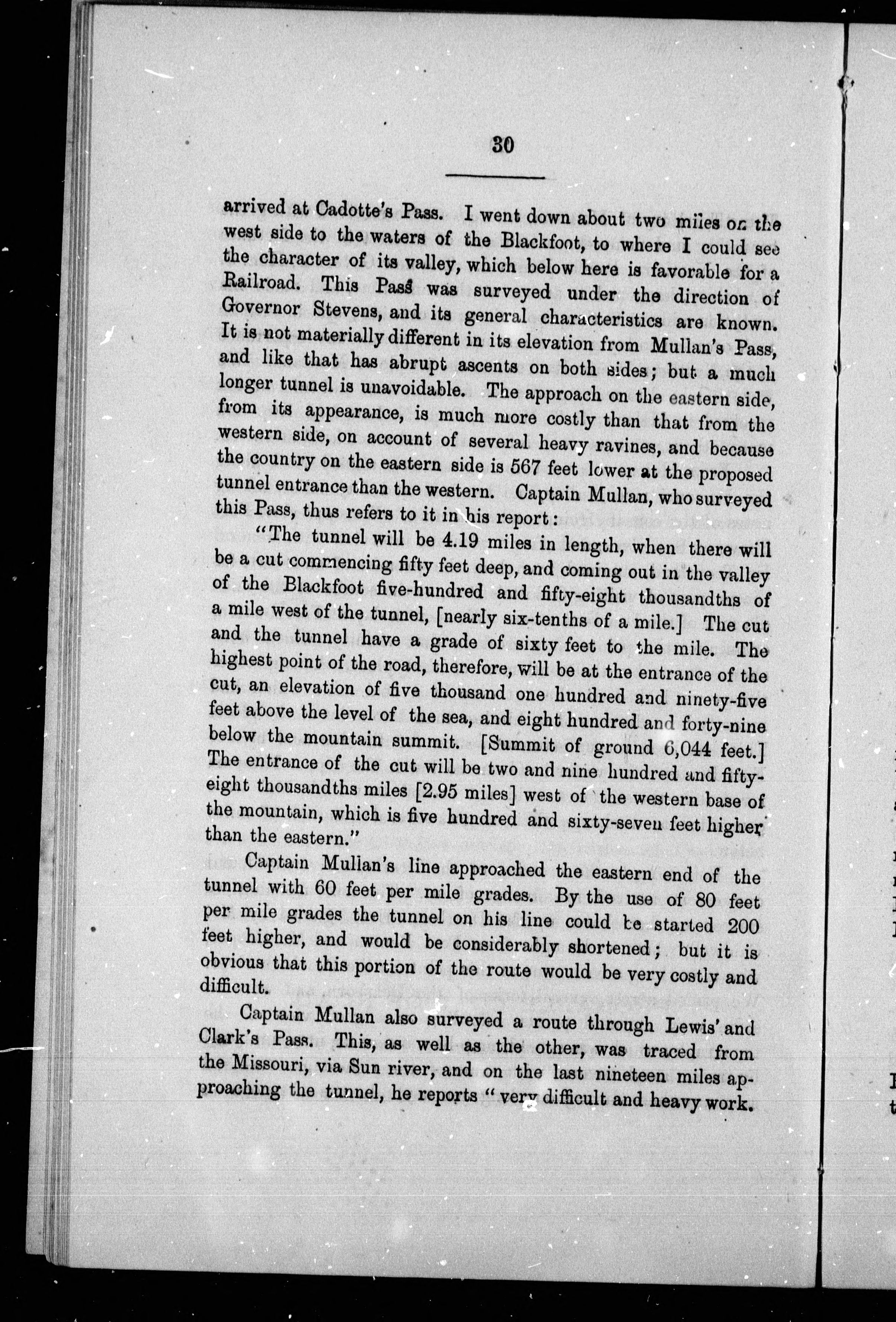 30

arrived at Cadotte's Pass. I went down about two miles on the west side to the waters of the Blackfoot, to where I could see the character of its valley, which below here is favorable for a Railroad. This Pass was surveyed under the direction of Governor Stevens, and its general characteristics are known. It is not materially different in its elevation from Mullan's Pass, and like that has abrupt ascents on both sides; but a much longer tunnel is unavoidable. The approach on the eastern side, from its appearance, is much more costly than that from the western side, on account of several heavy ravines, and because the country on the eastern side is 567 feet lower at the proposed tunnel entrance than the western. Captain Mullan, who surveyed this Pass, thus refers to it in his report:

"The tunnel will be 4.19 miles in length, when there will be a cut commencing fifty feet deep, and coming out in the valley of the Blackfoot five-hundred and fifty-eight thousandths of a mile west of the tunnel, [nearly six-tenths of a mile.] The cut and the tunnel have a grade of sixty feet to the mile. The highest point of the road, therefore, will be at the entrance of the cut, an elevation of five thousand one hundred and ninety-five feet above the level of the sea, and eight hundred and forty-nine below the mountain summit. [Summit of ground 6,044 feet.] The entrance of the cut will be two and nine hundred and fifty-eight thousandths miles [2.95 miles] west of the western base of the mountain, which is five hundred and sixty-seven feet higher than the eastern."

Captain Mullan's line approached the eastern end of the tunnel with 60 feet per mile grades. By the use of 80 feet per mile grades the tunnel on his line could be started 200 feet higher, and would be considerably shortened; but it is obvious that this portion of the route would be very costly and difficult.

Captain Mullan also surveyed a route through Lewis' and Clark's Pass. This, as well as the other, was traced from the Missouri, via Sun river, and on the last nineteen miles approaching the tunnel, he reports "very difficult and heavy work.